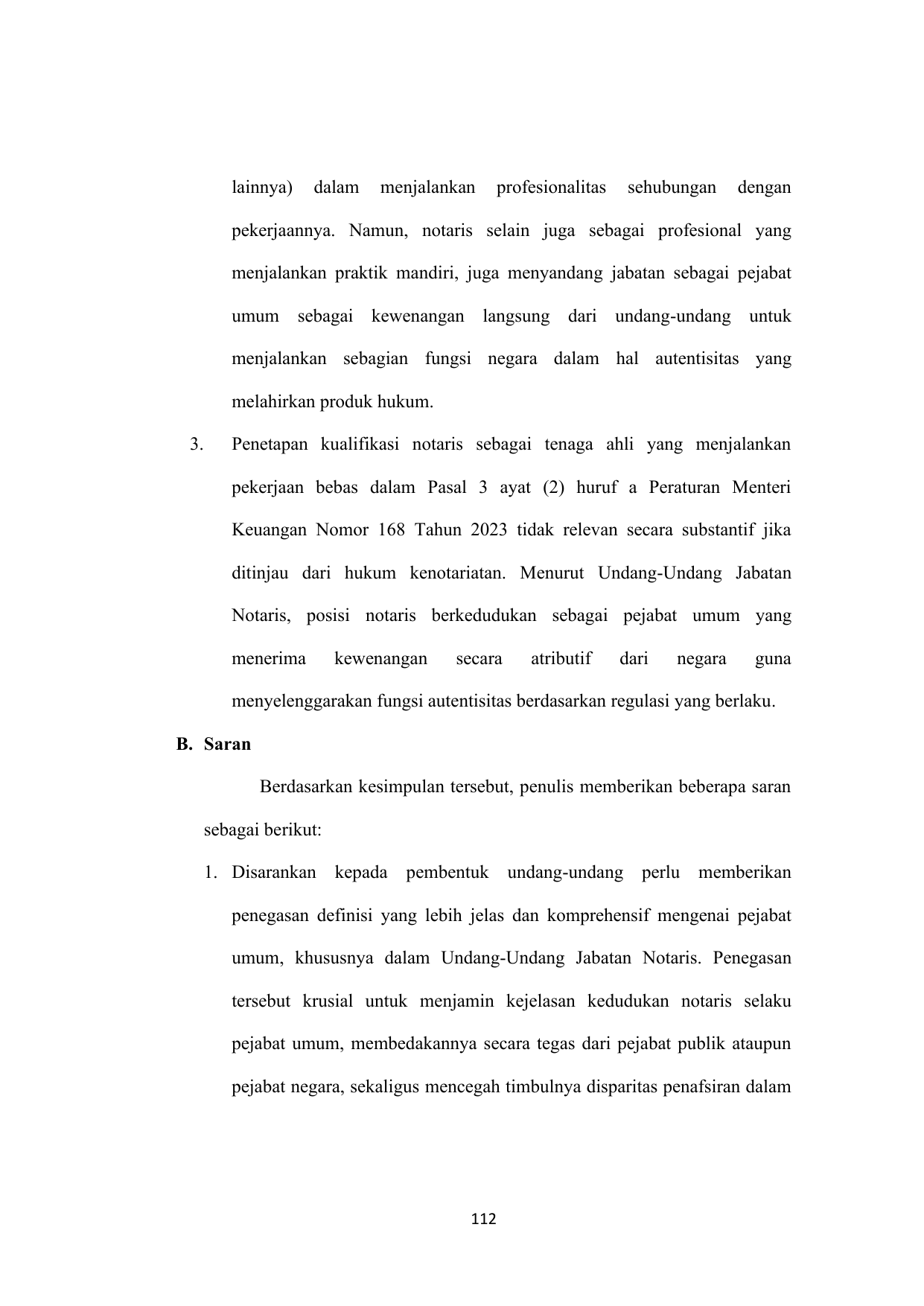 lainnya) dalam menjalankan profesionalitas sehubungan dengan pekerjaannya. Namun, notaris selain juga sebagai profesional yang menjalankan praktik mandiri, juga menyandang jabatan sebagai pejabat umum sebagai kewenangan langsung dari undang-undang untuk menjalankan sebagian fungsi negara dalam hal autentisitas yang melahirkan produk hukum.

3. Penetapan kualifikasi notaris sebagai tenaga ahli yang menjalankan pekerjaan bebas dalam Pasal 3 ayat (2) huruf a Peraturan Menteri Keuangan Nomor 168 Tahun 2023 tidak relevan secara substantif jika ditinjau dari hukum kenotariatan. Menurut Undang-Undang Jabatan Notaris, posisi notaris berkedudukan sebagai pejabat umum yang menerima kewenangan secara atributif dari negara guna menyelenggarakan fungsi autentisitas berdasarkan regulasi yang berlaku.

B. Saran

Berdasarkan kesimpulan tersebut, penulis memberikan beberapa saran sebagai berikut:

1. Disarankan kepada pembentuk undang-undang perlu memberikan penegasan definisi yang lebih jelas dan komprehensif mengenai pejabat umum, khususnya dalam Undang-Undang Jabatan Notaris. Penegasan tersebut krusial untuk menjamin kejelasan kedudukan notaris selaku pejabat umum, membedakannya secara tegas dari pejabat publik ataupun pejabat negara, sekaligus mencegah timbulnya disparitas penafsiran dalam

112